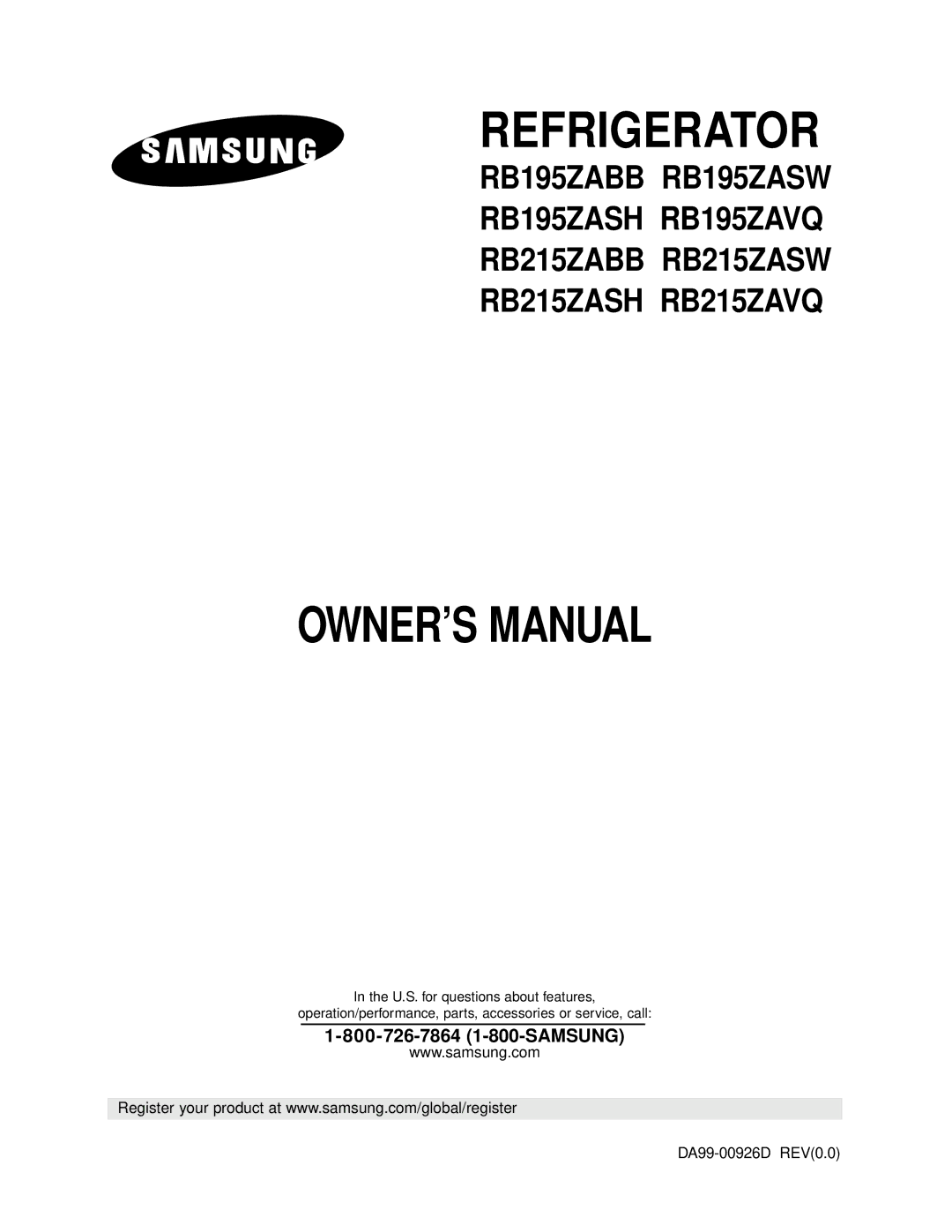 SAMSUNG

REFRIGERATOR

RB195ZABB RB195ZASW
RB195ZASH RB195ZAVQ
RB215ZABB RB215ZASW
RB215ZASH RB215ZAVQ

OWNER'S MANUAL

In the U.S. for questions about features, operation/performance, parts, accessories or service, call:

1-800-726-7864 (1-800-SAMSUNG)

www.samsung.com

Register your product at www.samsung.com/global/register

DA99-00926D REV(0.0)